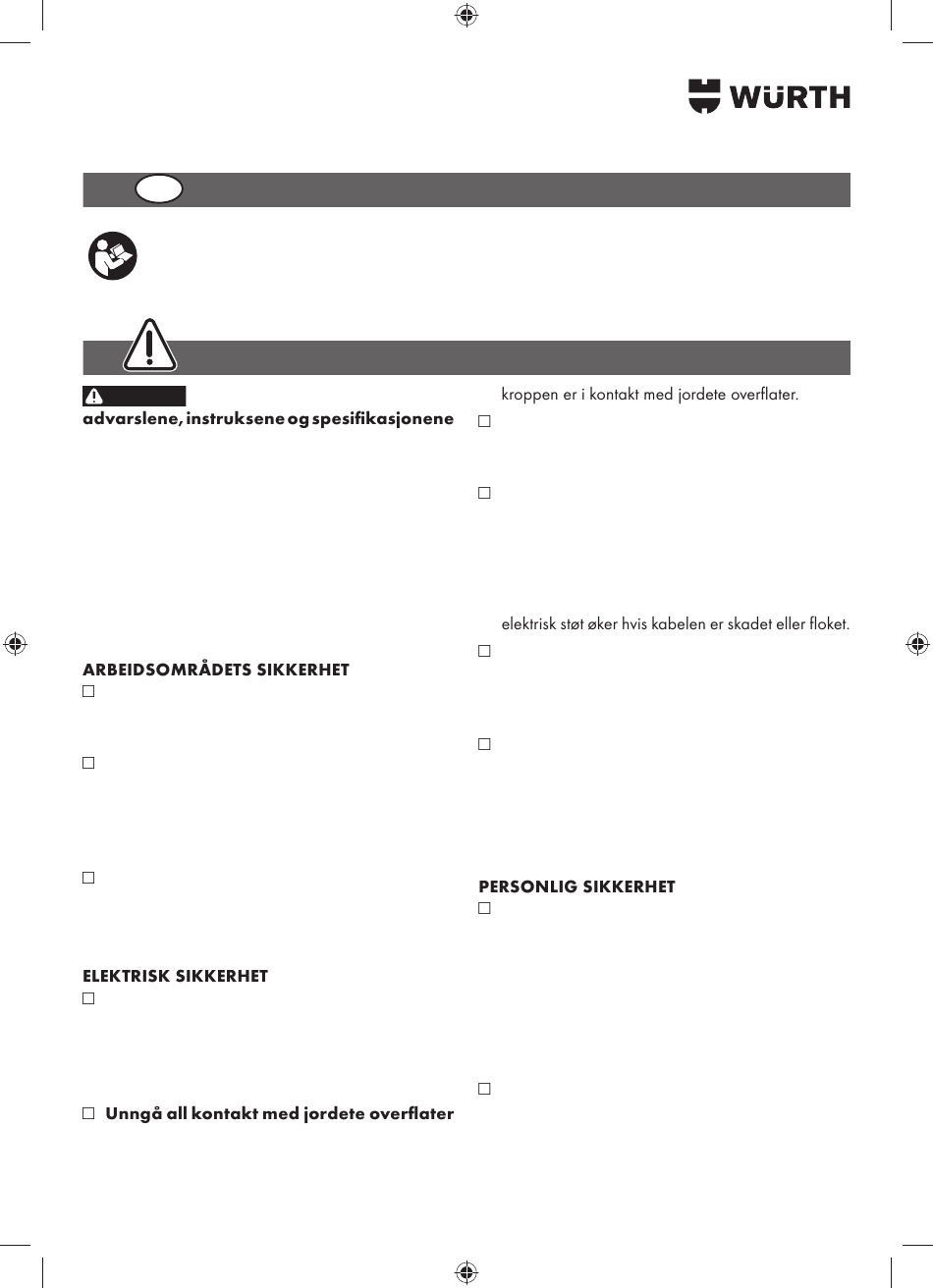 WÜRTH

advarslene, instruksene og spesifikasjonene

ARBEIDSOMRÅDETS SIKKERHET

☐

☐

☐

ELEKTRISK SIKKERHET

☐

☐ Unngå all kontakt med jordete overflater

kroppen er i kontakt med jordete overflater.

☐

☐

elektrisk støt øker hvis kabelen er skadet eller floket.

☐

☐

PERSONLIG SIKKERHET

☐

☐